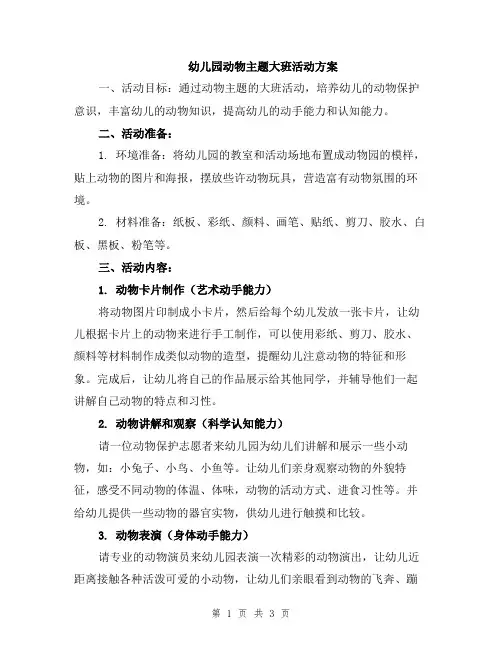 幼儿园动物主题大班活动方案

一、活动目标：通过动物主题的大班活动，培养幼儿的动物保护意识，丰富幼儿的动物知识，提高幼儿的动手能力和认知能力。

二、活动准备：

1. 环境准备：将幼儿园的教室和活动场地布置成动物园的模样，贴上动物的图片和海报，摆放些许动物玩具，营造富有动物氛围的环境。

2. 材料准备：纸板、彩纸、颜料、画笔、贴纸、剪刀、胶水、白板、黑板、粉笔等。

三、活动内容：

1. 动物卡片制作（艺术动手能力）

将动物图片印制成小卡片，然后给每个幼儿发放一张卡片，让幼儿根据卡片上的动物来进行手工制作，可以使用彩纸、剪刀、胶水、颜料等材料制作成类似动物的造型，提醒幼儿注意动物的特征和形象。完成后，让幼儿将自己的作品展示给其他同学，并辅导他们一起讲解自己动物的特点和习性。

2. 动物讲解和观察（科学认知能力）

请一位动物保护志愿者来幼儿园为幼儿们讲解和展示一些小动物，如：小兔子、小鸟、小鱼等。让幼儿们亲身观察动物的外貌特征，感受不同动物的体温、体味，动物的活动方式、进食习性等。并给幼儿提供一些动物的器官实物，供幼儿进行触摸和比较。

3. 动物表演（身体动手能力）

请专业的动物演员来幼儿园表演一次精彩的动物演出，让幼儿近距离接触各种活泼可爱的小动物，让幼儿们亲眼看到动物的飞奔、蹦

第 1 页 共 3 页